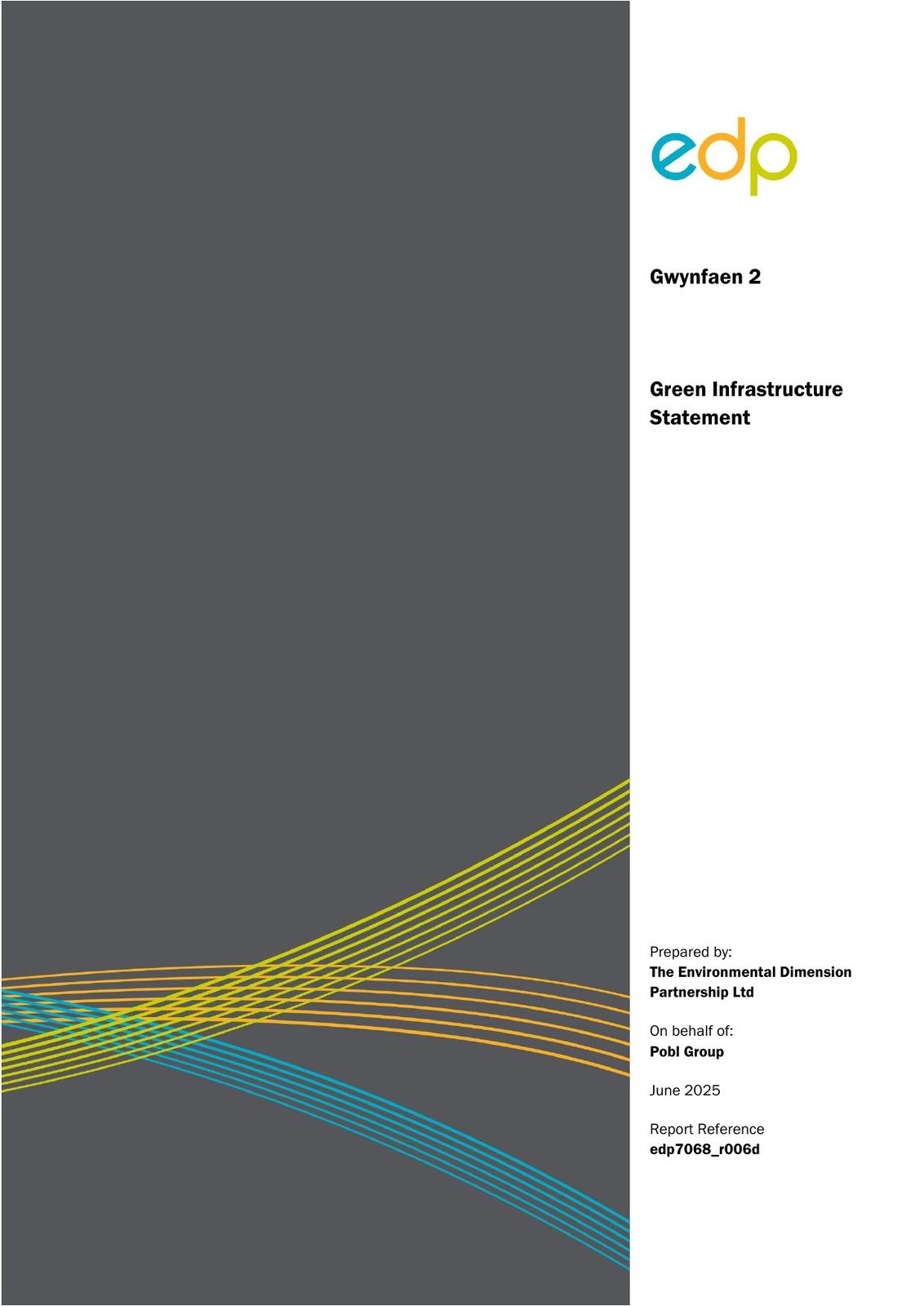 edp

Gwynfaen 2

Green Infrastructure Statement

Prepared by:
The Environmental Dimension Partnership Ltd

On behalf of:
Pobl Group

June 2025

Report Reference
edp7068_r006d